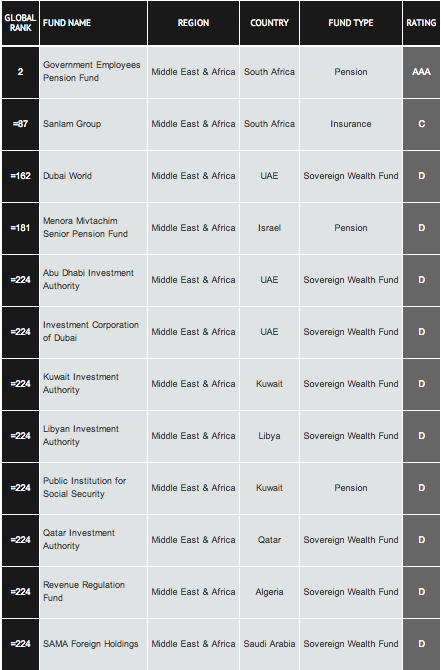 | GLOBAL RANK | FUND NAME | REGION | COUNTRY | FUND TYPE | RATING |
|---|---|---|---|---|---|
| 2 | Government Employees Pension Fund | Middle East & Africa | South Africa | Pension | AAA |
| =87 | Sanlam Group | Middle East & Africa | South Africa | Insurance | C |
| =162 | Dubai World | Middle East & Africa | UAE | Sovereign Wealth Fund | D |
| =181 | Menora Mivtachim Senior Pension Fund | Middle East & Africa | Israel | Pension | D |
| =224 | Abu Dhabi Investment Authority | Middle East & Africa | UAE | Sovereign Wealth Fund | D |
| =224 | Investment Corporation of Dubai | Middle East & Africa | UAE | Sovereign Wealth Fund | D |
| =224 | Kuwait Investment Authority | Middle East & Africa | Kuwait | Sovereign Wealth Fund | D |
| =224 | Libyan Investment Authority | Middle East & Africa | Libya | Sovereign Wealth Fund | D |
| =224 | Public Institution for Social Security | Middle East & Africa | Kuwait | Pension | D |
| =224 | Qatar Investment Authority | Middle East & Africa | Qatar | Sovereign Wealth Fund | D |
| =224 | Revenue Regulation Fund | Middle East & Africa | Algeria | Sovereign Wealth Fund | D |
| =224 | SAMA Foreign Holdings | Middle East & Africa | Saudi Arabia | Sovereign Wealth Fund | D |